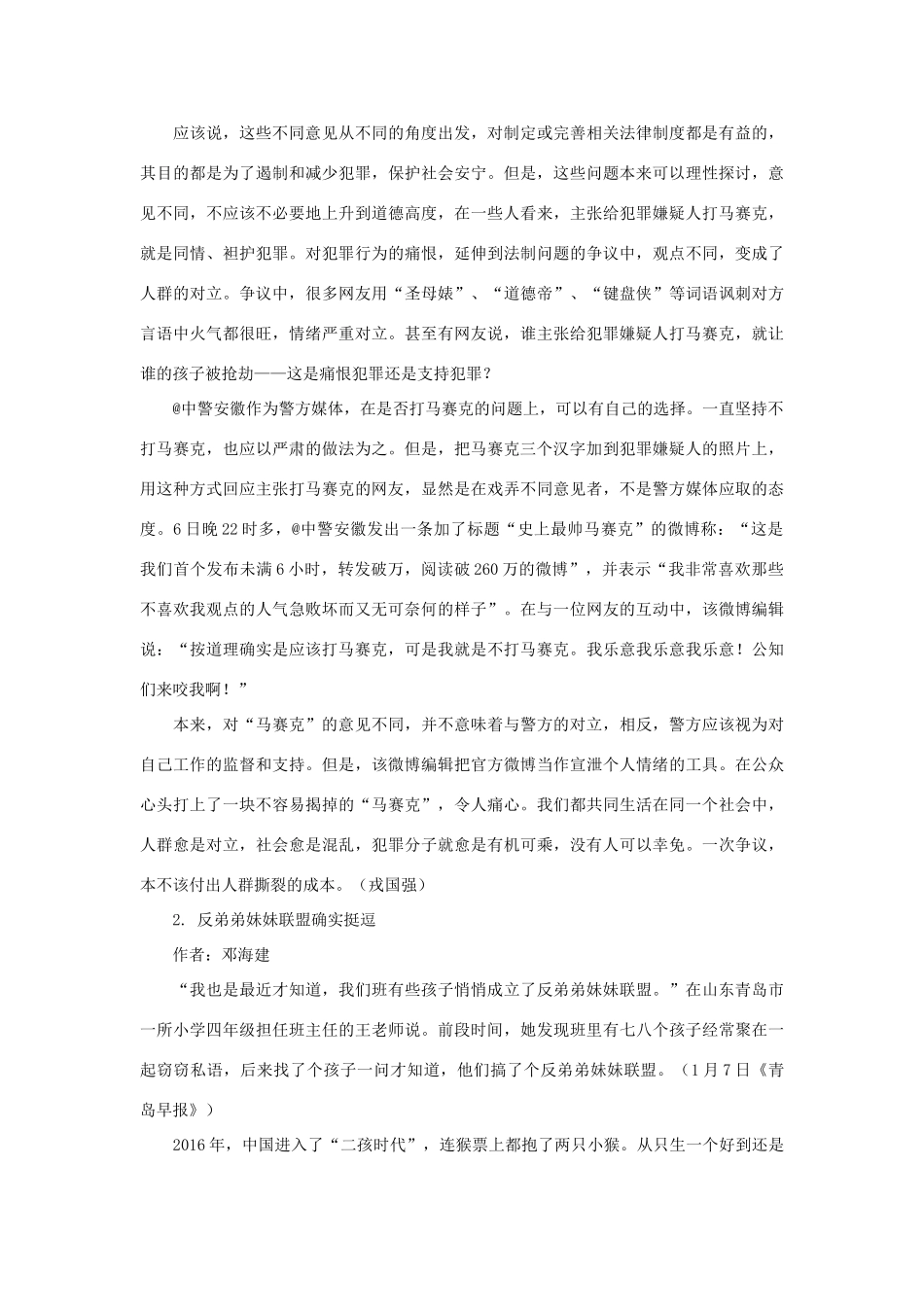 应该说，这些不同意见从不同的角度出发，对制定或完善相关法律制度都是有益的，其目的都是为了遏制和减少犯罪，保护社会安宁。但是，这些问题本来可以理性探讨，意见不同，不应该不必要地上升到道德高度，在一些人看来，主张给犯罪嫌疑人打马赛克，就是同情、袒护犯罪。对犯罪行为的痛恨，延伸到法制问题的争议中，观点不同，变成了人群的对立。争议中，很多网友用“圣母婊”、“道德帝”、“键盘侠”等词语讽刺对方言语中火气都很旺，情绪严重对立。甚至有网友说，谁主张给犯罪嫌疑人打马赛克，就让谁的孩子被抢劫——这是痛恨犯罪还是支持犯罪？

@中警安徽作为警方媒体，在是否打马赛克的问题上，可以有自己的选择。一直坚持不打马赛克，也应以严肃的做法为之。但是，把马赛克三个汉字加到犯罪嫌疑人的照片上，用这种方式回应主张打马赛克的网友，显然是在戏弄不同意见者，不是警方媒体应取的态度。6日晚22时多，@中警安徽发出一条加了标题“史上最帅马赛克”的微博称：“这是我们首个发布未满6小时，转发破万，阅读破260万的微博”，并表示“我非常喜欢那些不喜欢我观点的人气急败坏而又无可奈何的样子”。在与一位网友的互动中，该微博编辑说：“按道理确实是应该打马赛克，可是我就是不打马赛克。我乐意我乐意我乐意！公知们来咬我啊！”

本来，对“马赛克”的意见不同，并不意味着与警方的对立，相反，警方应该视为对自己工作的监督和支持。但是，该微博编辑把官方微博当作宣泄个人情绪的工具。在公众心头打上了一块不容易揭掉的“马赛克”，令人痛心。我们都共同生活在同一个社会中，人群愈是对立，社会愈是混乱，犯罪分子就愈是有机可乘，没有人可以幸免。一次争议，本不该付出人群撕裂的成本。（戎国强）

2. 反弟弟妹妹联盟确实挺逗

作者：邓海建

“我也是最近才知道，我们班有些孩子悄悄成立了反弟弟妹妹联盟。”在山东青岛市一所小学四年级担任班主任的王老师说。前段时间，她发现班里有七八个孩子经常聚在一起窃窃私语，后来找了个孩子一问才知道，他们搞了个反弟弟妹妹联盟。（1月7日《青岛早报》）

2016年，中国进入了“二孩时代”，连猴票上都抱了两只小猴。从只生一个好到还是